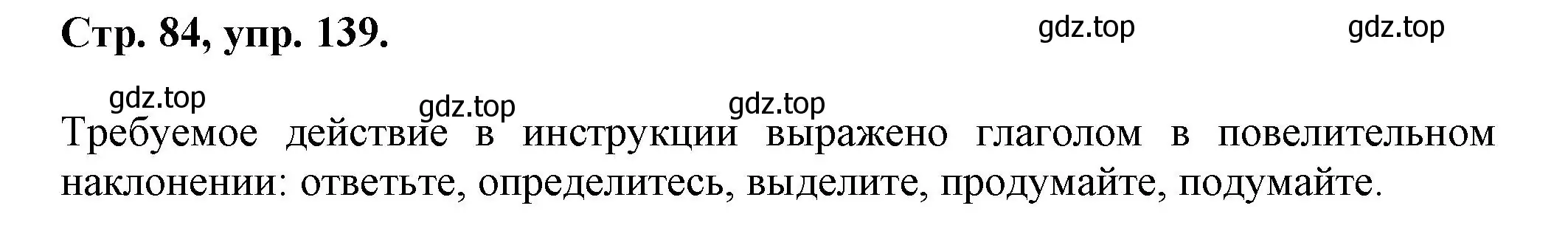 Стр. 84, упр. 139.

gdz.top gdz.top

gdz.top gdz.top gdz.top

Требуемое действие в инструкции выражено глаголом в повелительном наклонении: ответьте, определитесь, выделите, продумайте, подумайте.